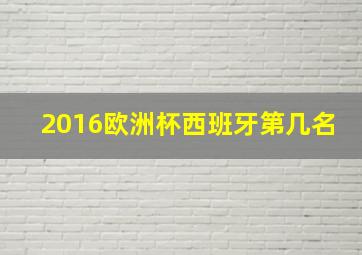 2016欧洲杯西班牙第几名